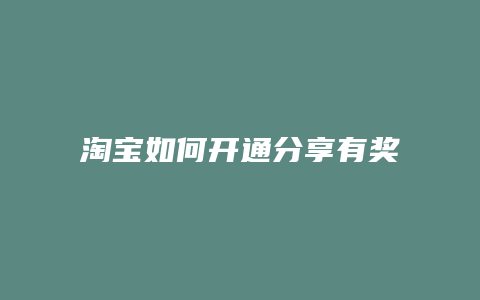 淘宝如何开通分享有奖